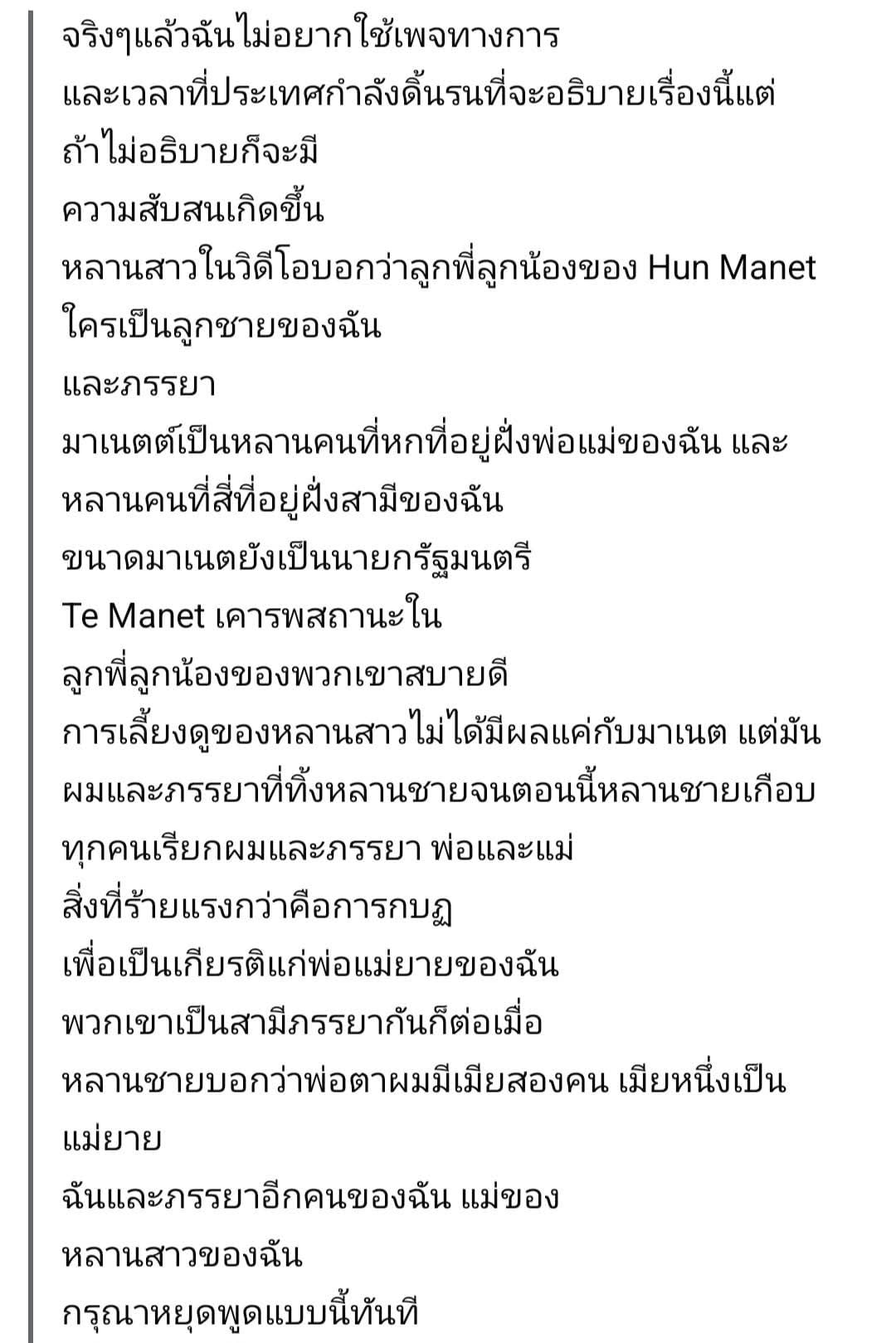 จริงๆแล้วฉันไม่อยากใช้เพจทางการ
และเวลาที่ประเทศกำลังดิ้นรนที่จะอธิบายเรื่องนี้แต่
ถ้าไม่อธิบายก็จะมี
ความสับสนเกิดขึ้น
หลานสาวในวิดีโอบอกว่าลูกพี่ลูกน้องของ Hun Manet
ใครเป็นลูกชายของฉัน
และภรรยา
มาเนตต์เป็นหลานคนที่หกที่อยู่ฝั่งพ่อแม่ของฉัน และ
หลานคนที่สี่ที่อยู่ฝั่งสามีของฉัน
ขนาดมาเนตยังเป็นนายกรัฐมนตรี
Te Manet เคารพสถานะใน
ลูกพี่ลูกน้องของพวกเขาสบายดี
การเลี้ยงดูของหลานสาวไม่ได้มีผลแค่กับมาเนต แต่มัน
ผมและภรรยาที่ทิ้งหลานชายจนตอนนี้หลานชายเกือบ
ทุกคนเรียกผมและภรรยา พ่อและแม่
สิ่งที่ร้ายแรงกว่าคือการกบฏ
เพื่อเป็นเกียรติแก่พ่อแม่ยายของฉัน
พวกเขาเป็นสามีภรรยากันก็ต่อเมื่อ
หลานชายบอกว่าพ่อตาผมมีเมียสองคน เมียหนึ่งเป็น
แม่ยาย
ฉันและภรรยาอีกคนของฉัน แม่ของ
หลานสาวของฉัน
กรุณาหยุดพูดแบบนี้ทันที